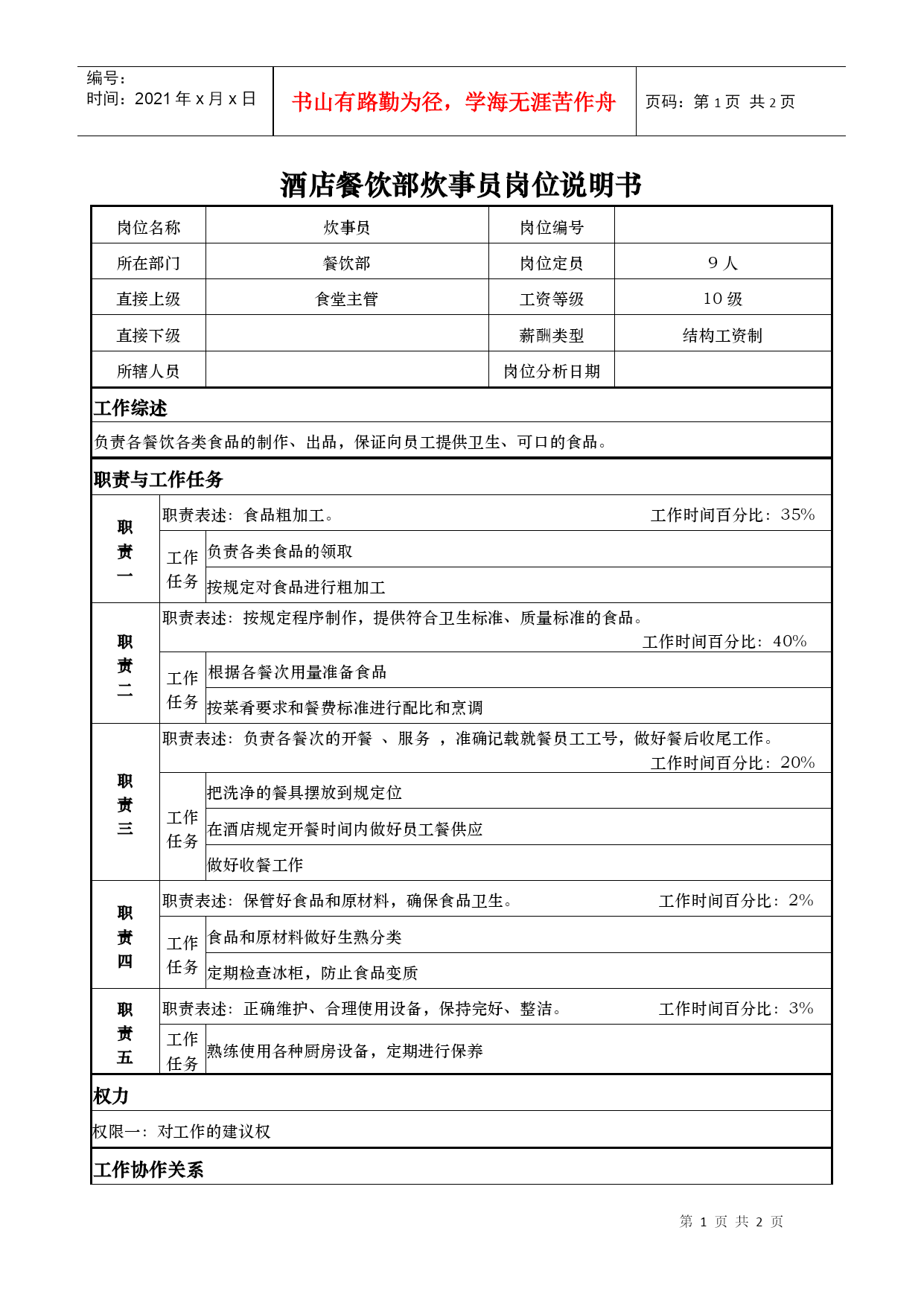 编号：
时间：2021 年 x 月 x 日

书山有路勤为径，学海无涯苦作舟

页码：第 1 页 共 2 页

酒店餐饮部炊事员岗位说明书

| 岗位名称 | 炊事员 | 岗位编号 | |
|---|---|---|---|
| 所在部门 | 餐饮部 | 岗位定员 | 9 人 |
| 直接上级 | 食堂主管 | 工资等级 | 10 级 |
| 直接下级 | | 薪酬类型 | 结构工资制 |
| 所辖人员 | | 岗位分析日期 | |

工作综述

负责各餐饮各类食品的制作、出品，保证向员工提供卫生、可口的食品。

职责与工作任务

| 职责一 | 职责表述：食品粗加工。 工作时间百分比：35% | |
|---|---|---|
| | 工作任务 | 负责各类食品的领取 |
| | | 按规定对食品进行粗加工 |
| 职责二 | 职责表述：按规定程序制作，提供符合卫生标准、质量标准的食品。 工作时间百分比：40% | |
| | 工作任务 | 根据各餐次用量准备食品 |
| | | 按菜肴要求和餐费标准进行配比和烹调 |
| 职责三 | 职责表述：负责各餐次的开餐 、服务 ，准确记载就餐员工工号，做好餐后收尾工作。 工作时间百分比：20% | |
| | 工作任务 | 把洗净的餐具摆放到规定位 |
| | | 在酒店规定开餐时间内做好员工餐供应 |
| | | 做好收餐工作 |
| 职责四 | 职责表述：保管好食品和原材料，确保食品卫生。 工作时间百分比：2% | |
| | 工作任务 | 食品和原材料做好生熟分类 |
| | | 定期检查冰柜，防止食品变质 |
| 职责五 | 职责表述：正确维护、合理使用设备，保持完好、整洁。 工作时间百分比：3% | |
| | 工作任务 | 熟练使用各种厨房设备，定期进行保养 |

权力

权限一：对工作的建议权

工作协作关系

第 1 页 共 2 页